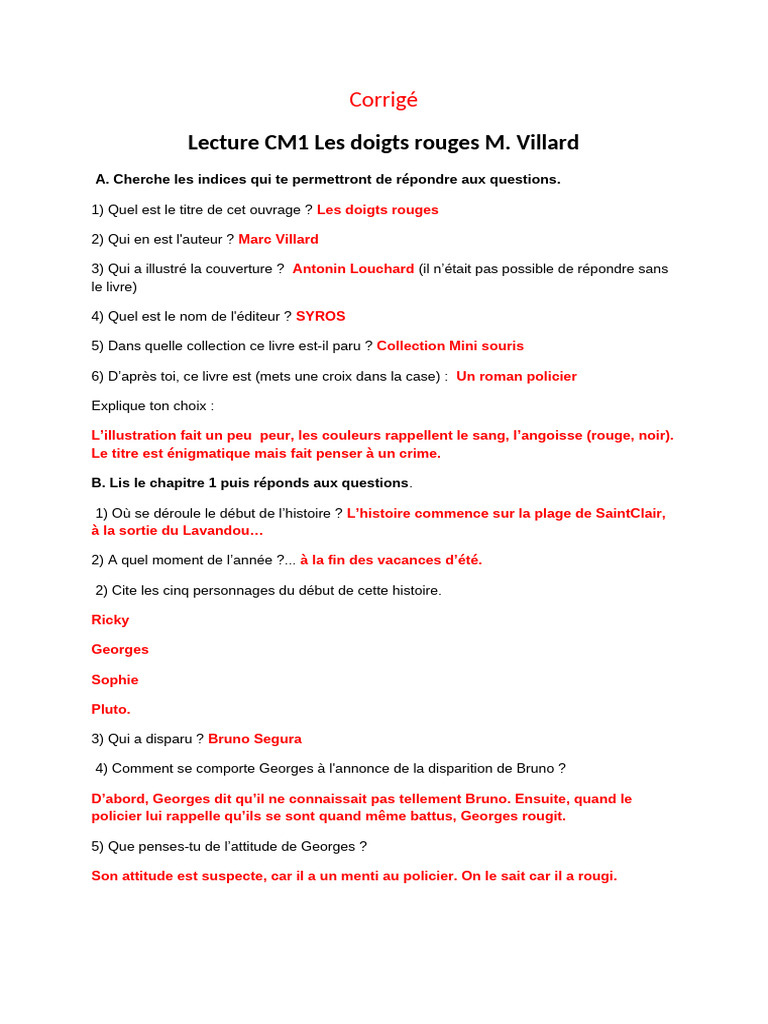 Corrigé

Lecture CM1 Les doigts rouges M. Villard

A. Cherche les indices qui te permettront de répondre aux questions.

1) Quel est le titre de cet ouvrage ? Les doigts rouges

2) Qui en est l'auteur ? Marc Villard

3) Qui a illustré la couverture ? Antonin Louchard (il n'était pas possible de répondre sans le livre)

4) Quel est le nom de l'éditeur ? SYROS

5) Dans quelle collection ce livre est-il paru ? Collection Mini souris

6) D'après toi, ce livre est (mets une croix dans la case) : Un roman policier

Explique ton choix :

L'illustration fait un peu peur, les couleurs rappellent le sang, l'angoisse (rouge, noir). Le titre est énigmatique mais fait penser à un crime.

B. Lis le chapitre 1 puis réponds aux questions.

1) Où se déroule le début de l'histoire ? L'histoire commence sur la plage de SaintClair, à la sortie du Lavandou…

2) A quel moment de l'année ?... à la fin des vacances d'été.

2) Cite les cinq personnages du début de cette histoire.

Ricky

Georges

Sophie

Pluto.

3) Qui a disparu ? Bruno Segura

4) Comment se comporte Georges à l'annonce de la disparition de Bruno ?

D'abord, Georges dit qu'il ne connaissait pas tellement Bruno. Ensuite, quand le policier lui rappelle qu'ils se sont quand même battus, Georges rougit.

5) Que penses-tu de l'attitude de Georges ?

Son attitude est suspecte, car il a un menti au policier. On le sait car il a rougi.